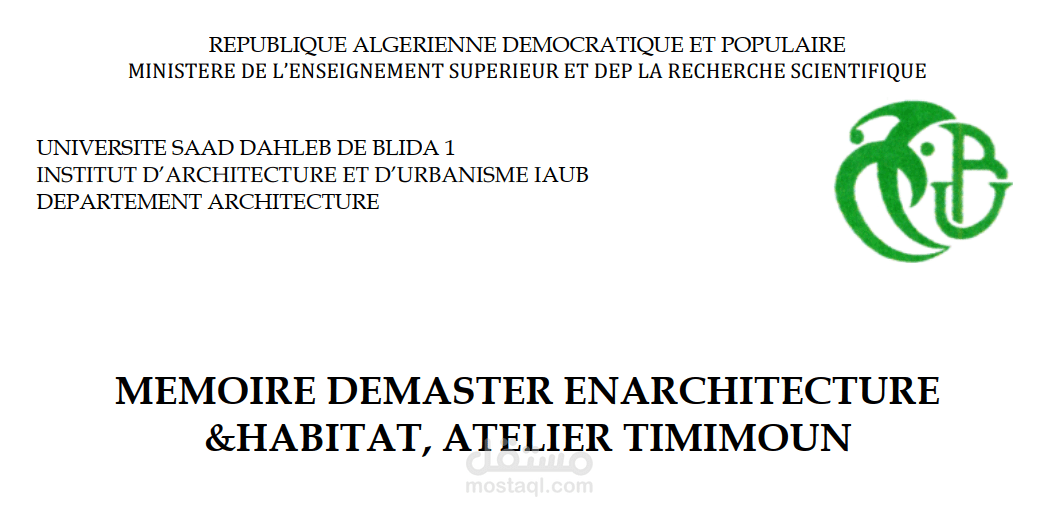 REPUBLIQUE ALGERIENNE DEMOCRATIQUE ET POPULAIRE
MINISTERE DE L'ENSEIGNEMENT SUPERIEUR ET DEP LA RECHERCHE SCIENTIFIQUE

UNIVERSITE SAAD DAHLEB DE BLIDA 1
INSTITUT D'ARCHITECTURE ET D'URBANISME IAUB
DEPARTEMENT ARCHITECTURE

MEMOIRE DEMASTER ENARCHITECTURE
&HABITAT, ATELIER TIMIMOUN

مستقل
mostaql.com